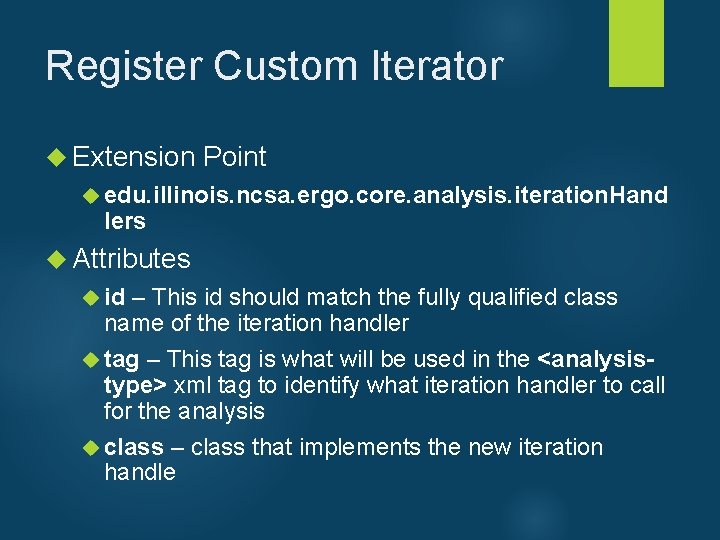 Register Custom Iterator

Extension Point

edu.illinois.ncsa.ergo.core.analysis.iterationHandlers

Attributes

id – This id should match the fully qualified class name of the iteration handler

tag – This tag is what will be used in the <analysis-type> xml tag to identify what iteration handler to call for the analysis

class – class that implements the new iteration handle